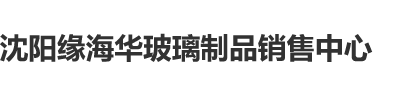 沈阳缘海华玻璃制品销售中心